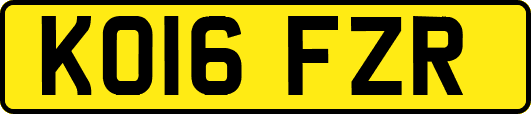 KO16 FZR